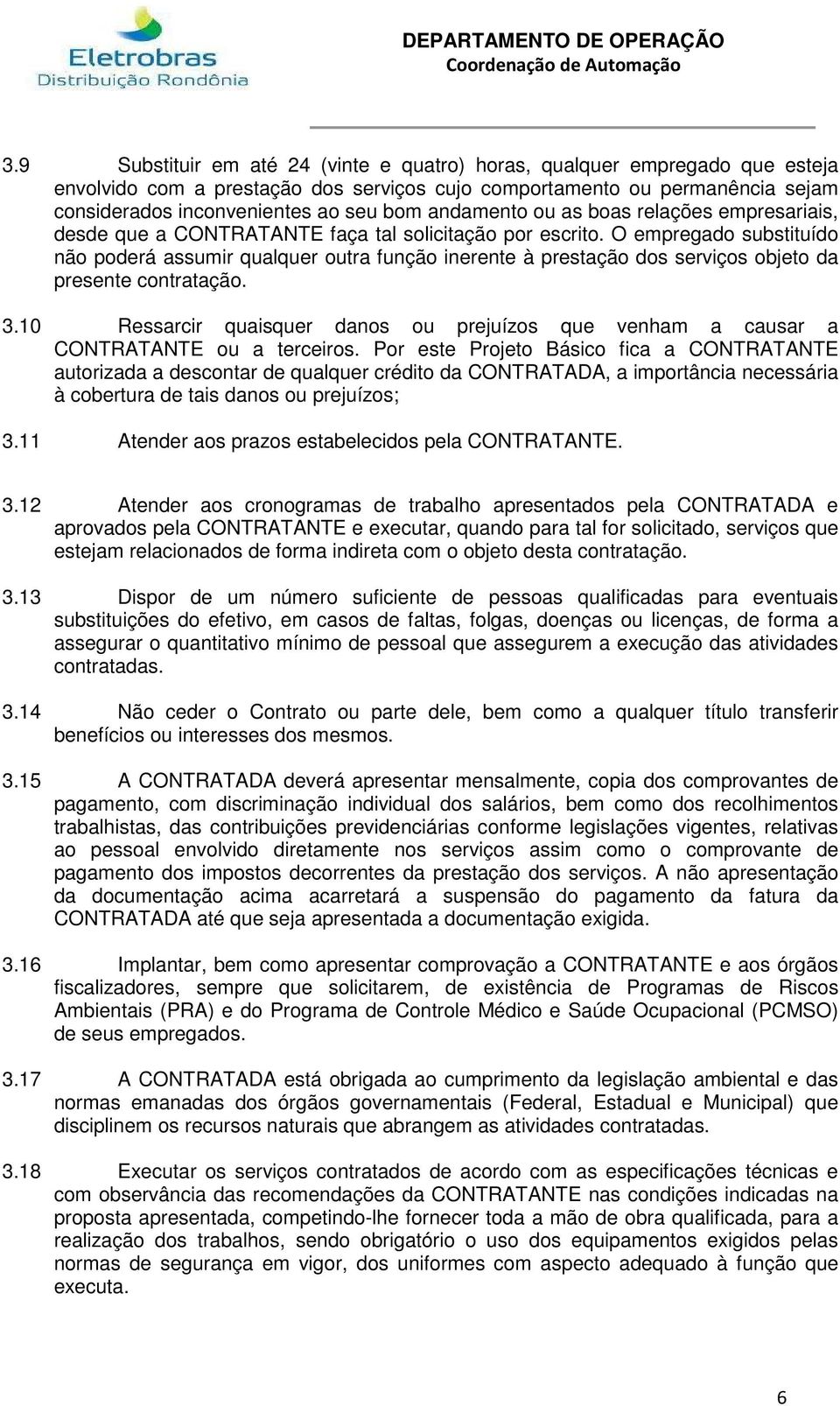 Eletrobras
Distribuição Rondônia

DEPARTAMENTO DE OPERAÇÃO
Coordenação de Automação

3.9 Substituir em até 24 (vinte e quatro) horas, qualquer empregado que esteja envolvido com a prestação dos serviços cujo comportamento ou permanência sejam considerados inconvenientes ao seu bom andamento ou as boas relações empresariais, desde que a CONTRATANTE faça tal solicitação por escrito. O empregado substituído não poderá assumir qualquer outra função inerente à prestação dos serviços objeto da presente contratação.

3.10 Ressarcir quaisquer danos ou prejuízos que venham a causar a CONTRATANTE ou a terceiros. Por este Projeto Básico fica a CONTRATANTE autorizada a descontar de qualquer crédito da CONTRATADA, a importância necessária à cobertura de tais danos ou prejuízos;

3.11 Atender aos prazos estabelecidos pela CONTRATANTE.

3.12 Atender aos cronogramas de trabalho apresentados pela CONTRATADA e aprovados pela CONTRATANTE e executar, quando para tal for solicitado, serviços que estejam relacionados de forma indireta com o objeto desta contratação.

3.13 Dispor de um número suficiente de pessoas qualificadas para eventuais substituições do efetivo, em casos de faltas, folgas, doenças ou licenças, de forma a assegurar o quantitativo mínimo de pessoal que assegurem a execução das atividades contratadas.

3.14 Não ceder o Contrato ou parte dele, bem como a qualquer título transferir benefícios ou interesses dos mesmos.

3.15 A CONTRATADA deverá apresentar mensalmente, copia dos comprovantes de pagamento, com discriminação individual dos salários, bem como dos recolhimentos trabalhistas, das contribuições previdenciárias conforme legislações vigentes, relativas ao pessoal envolvido diretamente nos serviços assim como o comprovante de pagamento dos impostos decorrentes da prestação dos serviços. A não apresentação da documentação acima acarretará a suspensão do pagamento da fatura da CONTRATADA até que seja apresentada a documentação exigida.

3.16 Implantar, bem como apresentar comprovação a CONTRATANTE e aos órgãos fiscalizadores, sempre que solicitarem, de existência de Programas de Riscos Ambientais (PRA) e do Programa de Controle Médico e Saúde Ocupacional (PCMSO) de seus empregados.

3.17 A CONTRATADA está obrigada ao cumprimento da legislação ambiental e das normas emanadas dos órgãos governamentais (Federal, Estadual e Municipal) que disciplinem os recursos naturais que abrangem as atividades contratadas.

3.18 Executar os serviços contratados de acordo com as especificações técnicas e com observância das recomendações da CONTRATANTE nas condições indicadas na proposta apresentada, competindo-lhe fornecer toda a mão de obra qualificada, para a realização dos trabalhos, sendo obrigatório o uso dos equipamentos exigidos pelas normas de segurança em vigor, dos uniformes com aspecto adequado à função que executa.

6